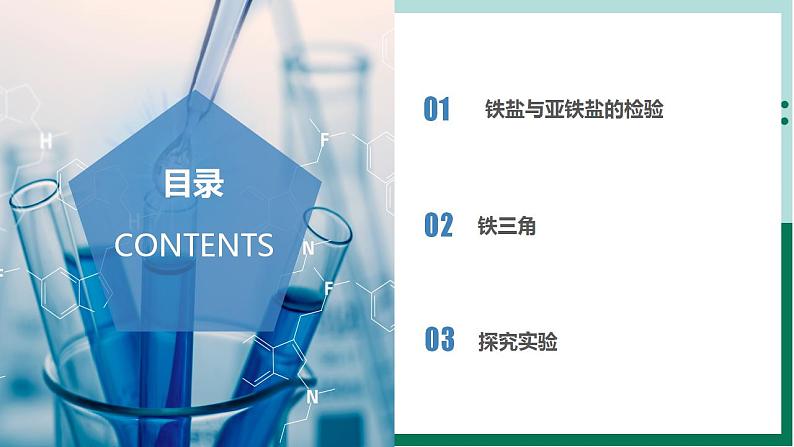 目录
CONTENTS

01 铁盐与亚铁盐的检验

02 铁三角

03 探究实验